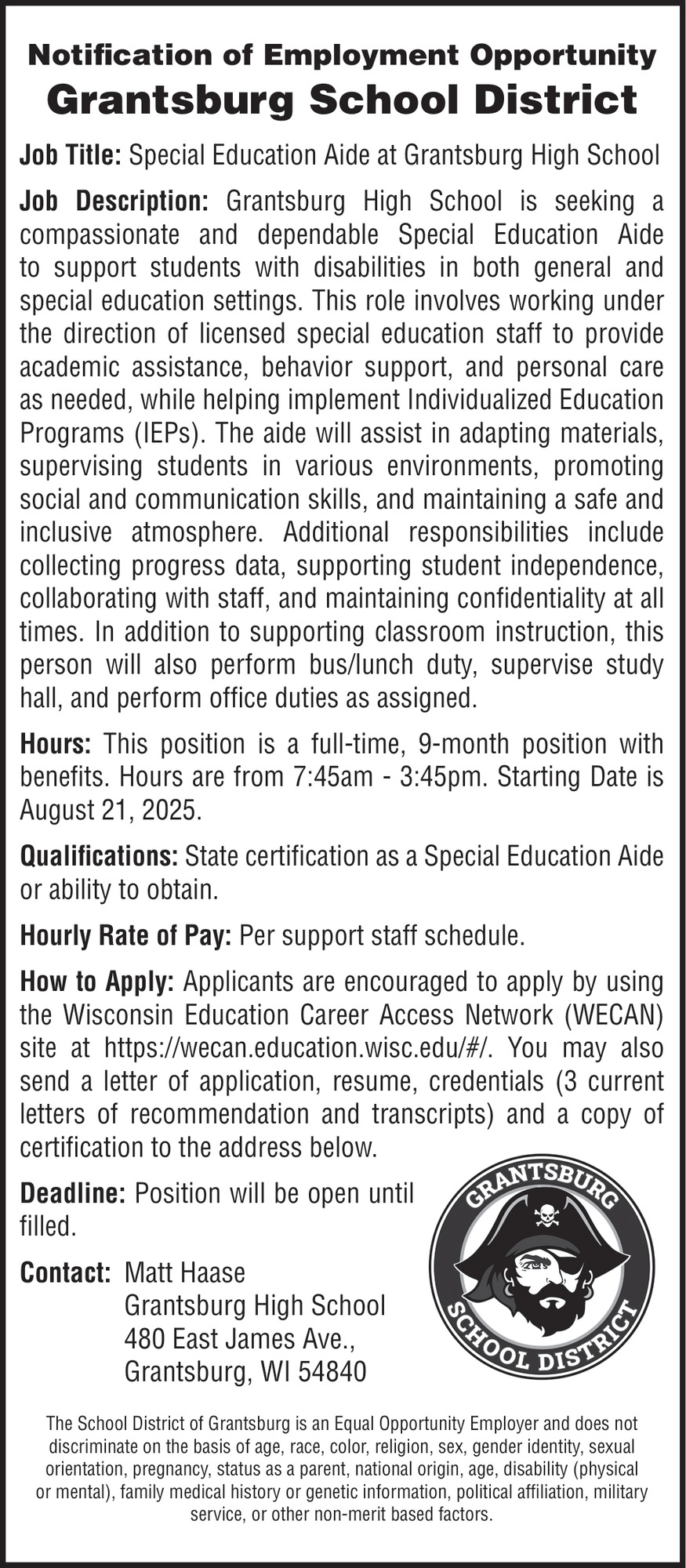 Notification of Employment Opportunity
Grantsburg School District

Job Title: Special Education Aide at Grantsburg High School

Job Description: Grantsburg High School is seeking a compassionate and dependable Special Education Aide to support students with disabilities in both general and special education settings. This role involves working under the direction of licensed special education staff to provide academic assistance, behavior support, and personal care as needed, while helping implement Individualized Education Programs (IEPs). The aide will assist in adapting materials, supervising students in various environments, promoting social and communication skills, and maintaining a safe and inclusive atmosphere. Additional responsibilities include collecting progress data, supporting student independence, collaborating with staff, and maintaining confidentiality at all times. In addition to supporting classroom instruction, this person will also perform bus/lunch duty, supervise study hall, and perform office duties as assigned.

Hours: This position is a full-time, 9-month position with benefits. Hours are from 7:45am - 3:45pm. Starting Date is August 21, 2025.

Qualifications: State certification as a Special Education Aide or ability to obtain.

Hourly Rate of Pay: Per support staff schedule.

How to Apply: Applicants are encouraged to apply by using the Wisconsin Education Career Access Network (WECAN) site at https://wecan.education.wisc.edu/#/. You may also send a letter of application, resume, credentials (3 current letters of recommendation and transcripts) and a copy of certification to the address below.

Deadline: Position will be open until filled.

Contact: Matt Haase
Grantsburg High School
480 East James Ave.,
Grantsburg, WI 54840

GRANTSBURG
SCHOOL DISTRICT

The School District of Grantsburg is an Equal Opportunity Employer and does not discriminate on the basis of age, race, color, religion, sex, gender identity, sexual orientation, pregnancy, status as a parent, national origin, age, disability (physical or mental), family medical history or genetic information, political affiliation, military service, or other non-merit based factors.